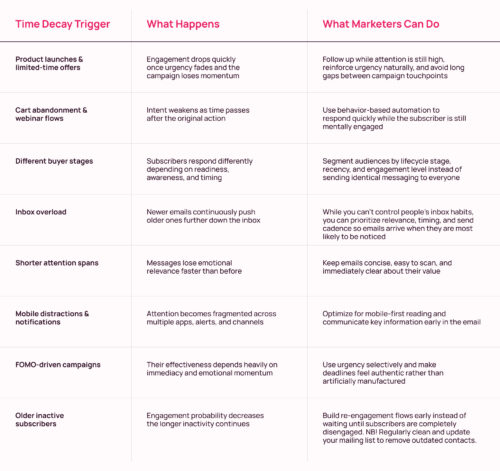 | Time Decay Trigger | What Happens | What Marketers Can Do |
|---|---|---|
| Product launches & limited-time offers | Engagement drops quickly once urgency fades and the campaign loses momentum | Follow up while attention is still high, reinforce urgency naturally, and avoid long gaps between campaign touchpoints |
| Cart abandonment & webinar flows | Intent weakens as time passes after the original action | Use behavior-based automation to respond quickly while the subscriber is still mentally engaged |
| Different buyer stages | Subscribers respond differently depending on readiness, awareness, and timing | Segment audiences by lifecycle stage, recency, and engagement level instead of sending identical messaging to everyone |
| Inbox overload | Newer emails continuously push older ones further down the inbox | While you can't control people's inbox habits, you can prioritize relevance, timing, and send cadence so emails arrive when they are most likely to be noticed |
| Shorter attention spans | Messages lose emotional relevance faster than before | Keep emails concise, easy to scan, and immediately clear about their value |
| Mobile distractions & notifications | Attention becomes fragmented across multiple apps, alerts, and channels | Optimize for mobile-first reading and communicate key information early in the email |
| FOMO-driven campaigns | Their effectiveness depends heavily on immediacy and emotional momentum | Use urgency selectively and make deadlines feel authentic rather than artificially manufactured |
| Older inactive subscribers | Engagement probability decreases the longer inactivity continues | Build re-engagement flows early instead of waiting until subscribers are completely disengaged. NB! Regularly clean and update your mailing list to remove outdated contacts. |